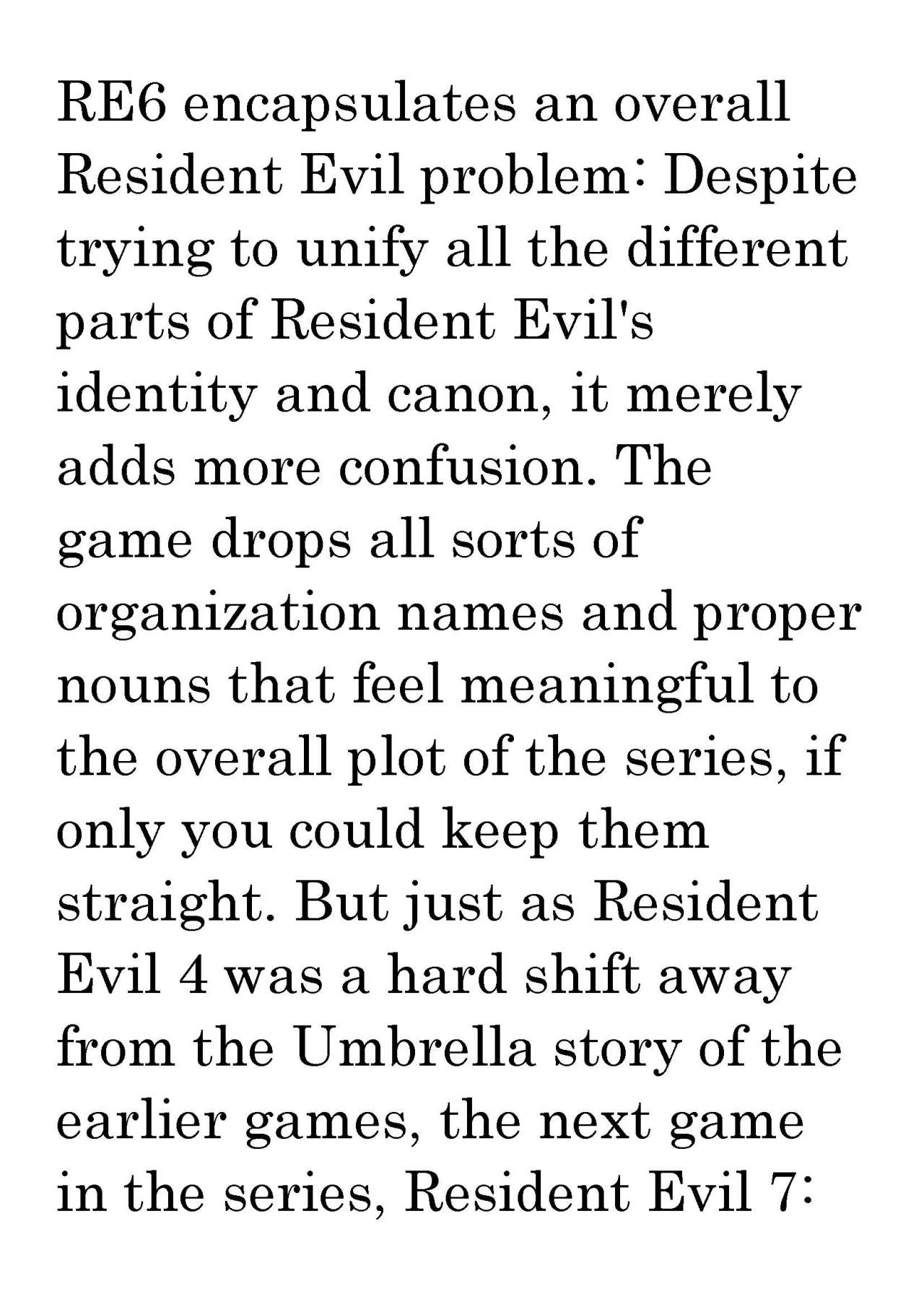 RE6 encapsulates an overall Resident Evil problem: Despite trying to unify all the different parts of Resident Evil's identity and canon, it merely adds more confusion. The game drops all sorts of organization names and proper nouns that feel meaningful to the overall plot of the series, if only you could keep them straight. But just as Resident Evil 4 was a hard shift away from the Umbrella story of the earlier games, the next game in the series, Resident Evil 7: